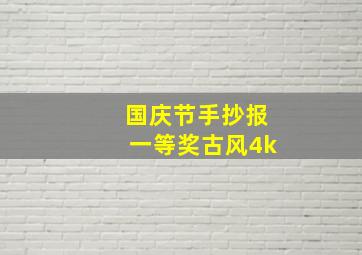 国庆节手抄报
一等奖古风4k